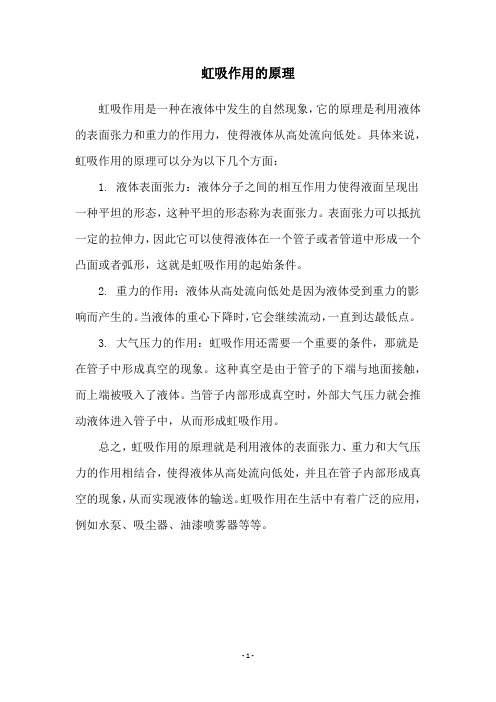 虹吸作用的原理

虹吸作用是一种在液体中发生的自然现象，它的原理是利用液体的表面张力和重力的作用力，使得液体从高处流向低处。具体来说，虹吸作用的原理可以分为以下几个方面：

1. 液体表面张力：液体分子之间的相互作用力使得液面呈现出一种平坦的形态，这种平坦的形态称为表面张力。表面张力可以抵抗一定的拉伸力，因此它可以使得液体在一个管子或者管道中形成一个凸面或者弧形，这就是虹吸作用的起始条件。

2. 重力的作用：液体从高处流向低处是因为液体受到重力的影响而产生的。当液体的重心下降时，它会继续流动，一直到达最低点。

3. 大气压力的作用：虹吸作用还需要一个重要的条件，那就是在管子中形成真空的现象。这种真空是由于管子的下端与地面接触，而上端被吸入了液体。当管子内部形成真空时，外部大气压力就会推动液体进入管子中，从而形成虹吸作用。

总之，虹吸作用的原理就是利用液体的表面张力、重力和大气压力的作用相结合，使得液体从高处流向低处，并且在管子内部形成真空的现象，从而实现液体的输送。虹吸作用在生活中有着广泛的应用，例如水泵、吸尘器、油漆喷雾器等等。

- 1 -